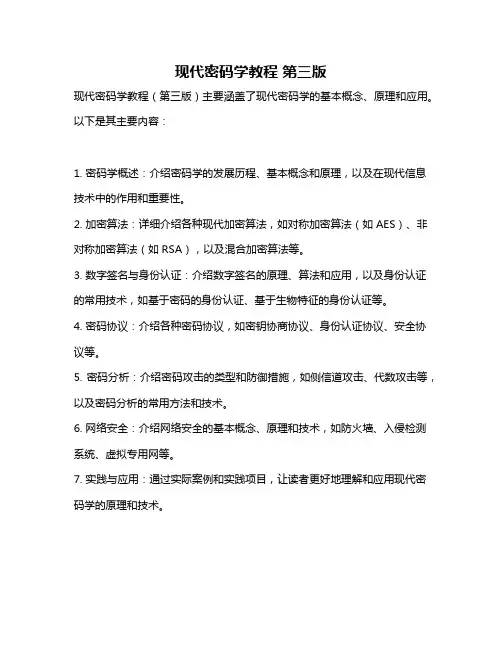 现代密码学教程 第三版

现代密码学教程（第三版）主要涵盖了现代密码学的基本概念、原理和应用。以下是其主要内容：

1. 密码学概述：介绍密码学的发展历程、基本概念和原理，以及在现代信息技术中的作用和重要性。

2. 加密算法：详细介绍各种现代加密算法，如对称加密算法（如 AES）、非对称加密算法（如 RSA），以及混合加密算法等。

3. 数字签名与身份认证：介绍数字签名的原理、算法和应用，以及身份认证的常用技术，如基于密码的身份认证、基于生物特征的身份认证等。

4. 密码协议：介绍各种密码协议，如密钥协商协议、身份认证协议、安全协议等。

5. 密码分析：介绍密码攻击的类型和防御措施，如侧信道攻击、代数攻击等，以及密码分析的常用方法和技术。

6. 网络安全：介绍网络安全的基本概念、原理和技术，如防火墙、入侵检测系统、虚拟专用网等。

7. 实践与应用：通过实际案例和实践项目，让读者更好地理解和应用现代密码学的原理和技术。